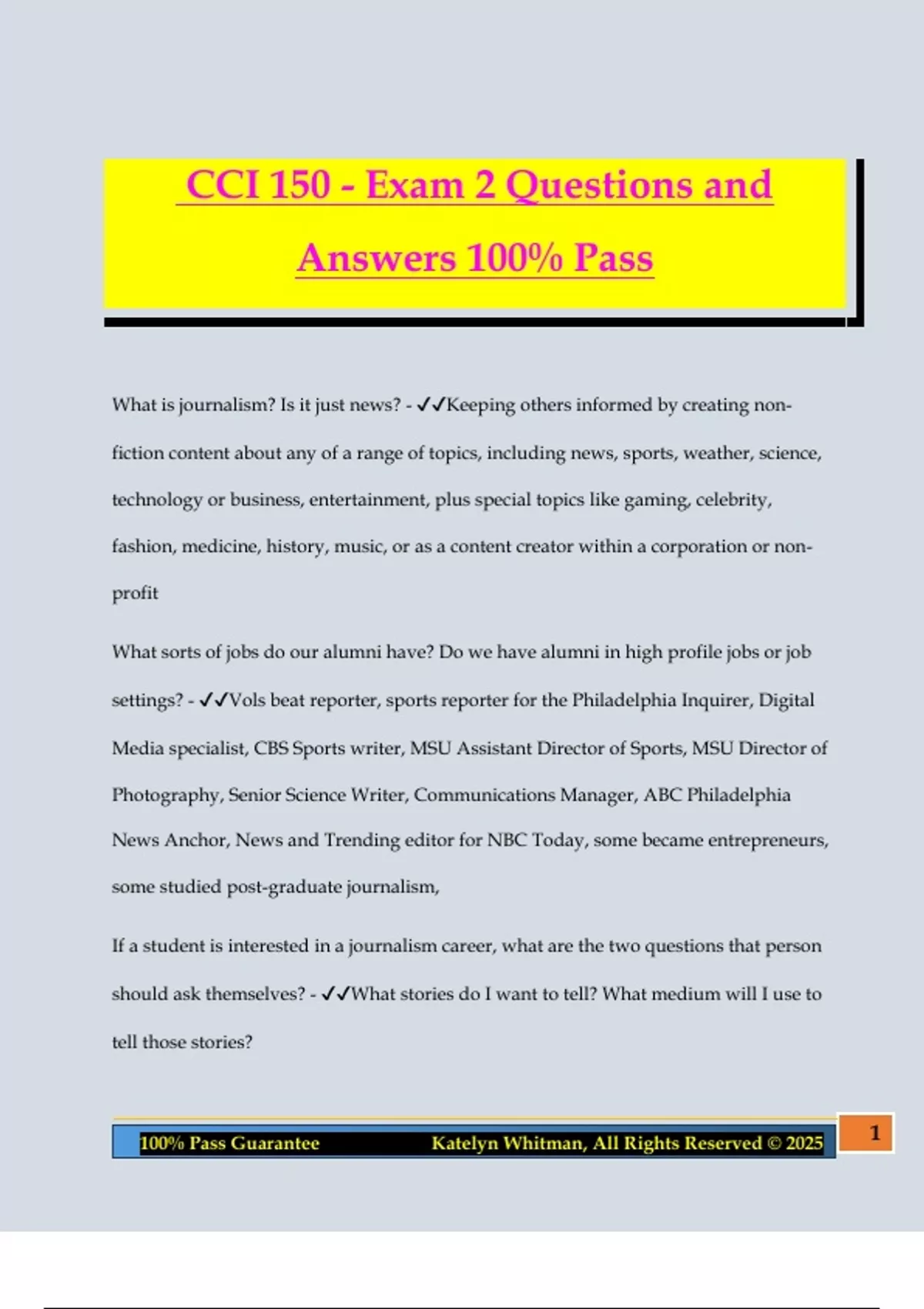 CCI 150 - Exam 2 Questions and Answers 100% Pass

What is journalism? Is it just news? - ✓✓Keeping others informed by creating non-fiction content about any of a range of topics, including news, sports, weather, science, technology or business, entertainment, plus special topics like gaming, celebrity, fashion, medicine, history, music, or as a content creator within a corporation or non-profit

What sorts of jobs do our alumni have? Do we have alumni in high profile jobs or job settings? - ✓✓Vols beat reporter, sports reporter for the Philadelphia Inquirer, Digital Media specialist, CBS Sports writer, MSU Assistant Director of Sports, MSU Director of Photography, Senior Science Writer, Communications Manager, ABC Philadelphia News Anchor, News and Trending editor for NBC Today, some became entrepreneurs, some studied post-graduate journalism,

If a student is interested in a journalism career, what are the two questions that person should ask themselves? - ✓✓What stories do I want to tell? What medium will I use to tell those stories?

100% Pass Guarantee Katelyn Whitman, All Rights Reserved © 2025 1